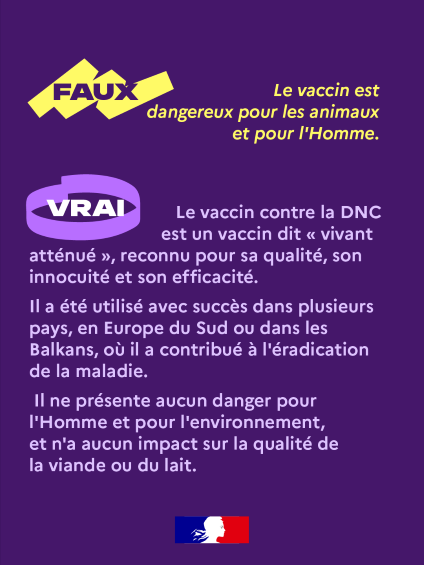 FAUX

Le vaccin est dangereux pour les animaux et pour l'Homme.

VRAI

Le vaccin contre la DNC est un vaccin dit « vivant atténué », reconnu pour sa qualité, son innocuité et son efficacité.

Il a été utilisé avec succès dans plusieurs pays, en Europe du Sud ou dans les Balkans, où il a contribué à l'éradication de la maladie.

Il ne présente aucun danger pour l'Homme et pour l'environnement, et n'a aucun impact sur la qualité de la viande ou du lait.